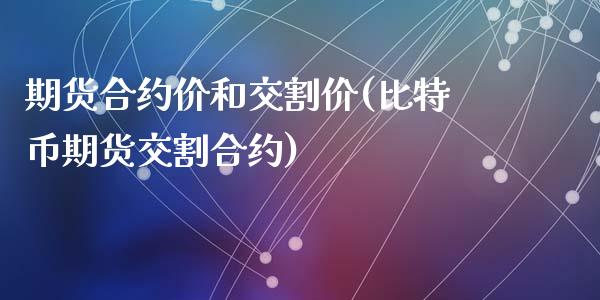 期货合约价和交割价(比特币期货交割合约)